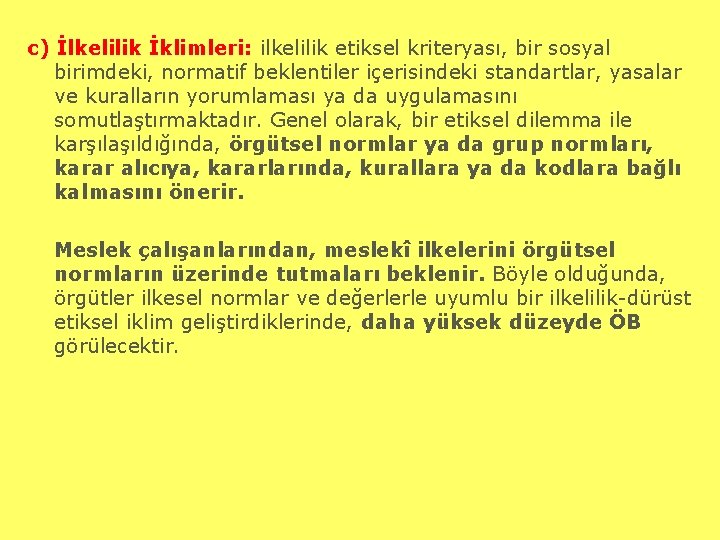 c) İlkelilik İklimleri: ilkelilik etiksel kriteryası, bir sosyal birimdeki, normatif beklentiler içerisindeki standartlar, yasalar ve kuralların yorumlaması ya da uygulamasını somutlaştırmaktadır. Genel olarak, bir etiksel dilemma ile karşılaşıldığında, örgütsel normlar ya da grup normları, karar alıcıya, kararlarında, kurallara ya da kodlara bağlı kalmasını önerir.

Meslek çalışanlarından, meslekî ilkelerini örgütsel normların üzerinde tutmaları beklenir. Böyle olduğunda, örgütler ilkesel normlar ve değerlerle uyumlu bir ilkelilik-dürüst etiksel iklim geliştirdiklerinde, daha yüksek düzeyde ÖB görülecektir.